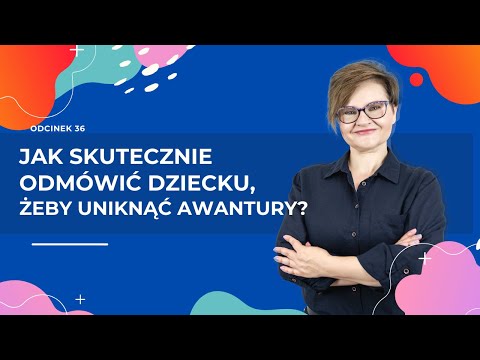 ODCINEK 36

JAK SKUTECZNIE ODMÓWIĆ DZIECKU, ŻEBY UNIKNĄĆ AWANTURY?